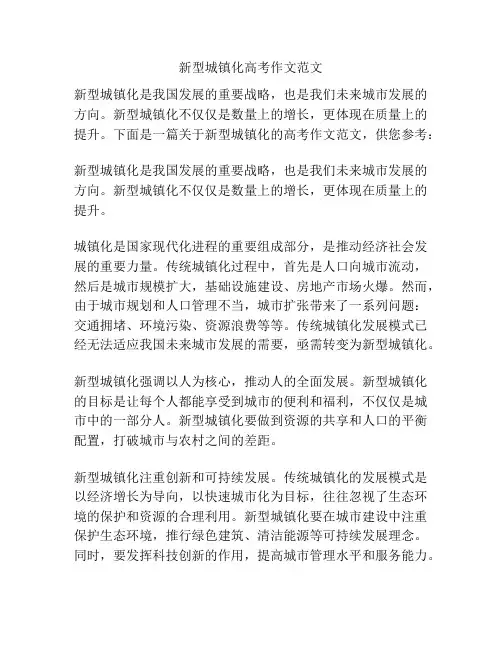 新型城镇化高考作文范文

新型城镇化是我国发展的重要战略，也是我们未来城市发展的方向。新型城镇化不仅仅是数量上的增长，更体现在质量上的提升。下面是一篇关于新型城镇化的高考作文范文，供您参考：

新型城镇化是我国发展的重要战略，也是我们未来城市发展的方向。新型城镇化不仅仅是数量上的增长，更体现在质量上的提升。

城镇化是国家现代化进程的重要组成部分，是推动经济社会发展的重要力量。传统城镇化过程中，首先是人口向城市流动，然后是城市规模扩大，基础设施建设、房地产市场火爆。然而，由于城市规划和人口管理不当，城市扩张带来了一系列问题：交通拥堵、环境污染、资源浪费等等。传统城镇化发展模式已经无法适应我国未来城市发展的需要，亟需转变为新型城镇化。

新型城镇化强调以人为核心，推动人的全面发展。新型城镇化的目标是让每个人都能享受到城市的便利和福利，不仅仅是城市中的一部分人。新型城镇化要做到资源的共享和人口的平衡配置，打破城市与农村之间的差距。

新型城镇化注重创新和可持续发展。传统城镇化的发展模式是以经济增长为导向，以快速城市化为目标，往往忽视了生态环境的保护和资源的合理利用。新型城镇化要在城市建设中注重保护生态环境，推行绿色建筑、清洁能源等可持续发展理念。同时，要发挥科技创新的作用，提高城市管理水平和服务能力。